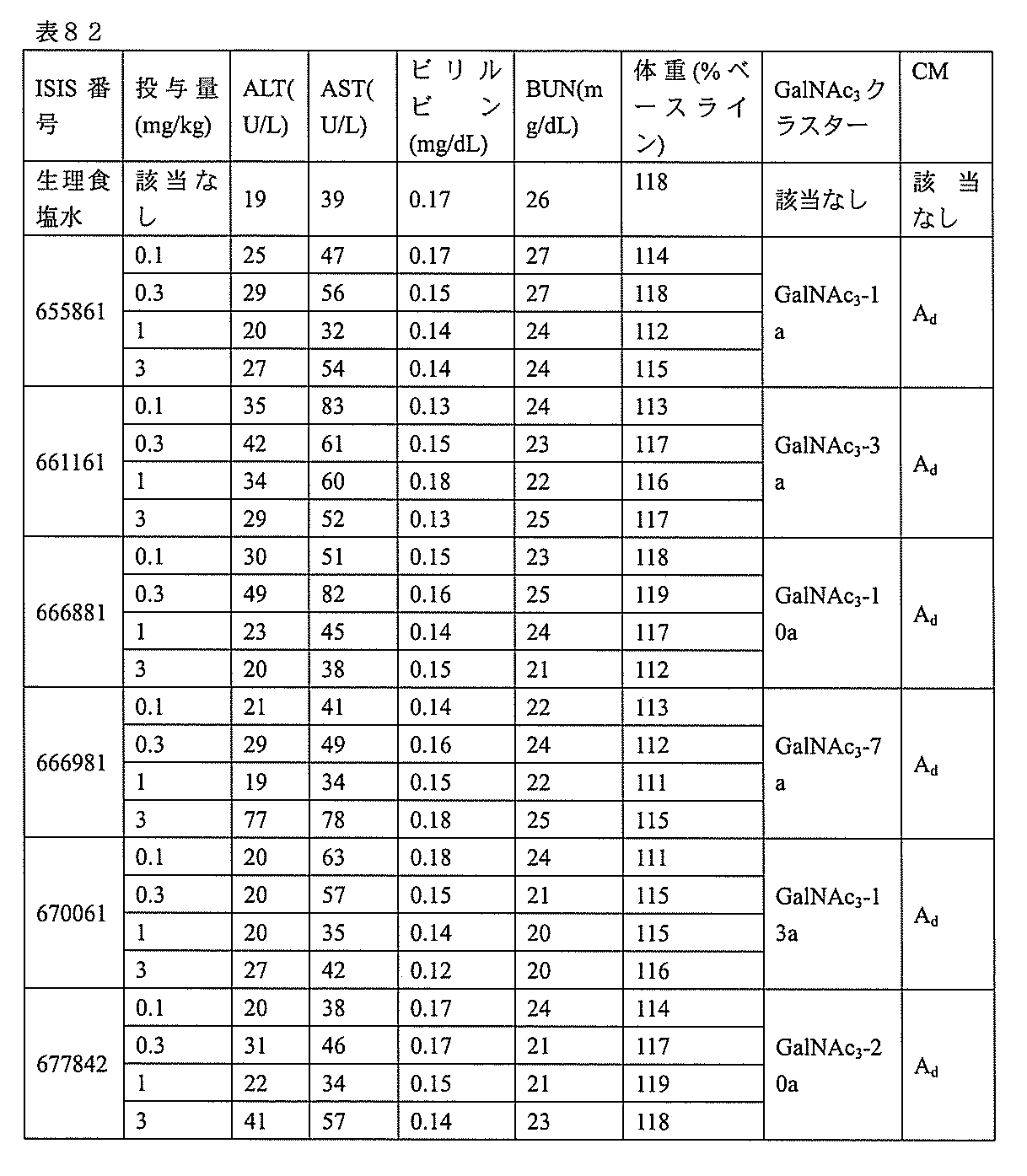 表８２

| ISIS 番号 | 投与量 (mg/kg) | ALT(U/L) | AST(U/L) | ビリルビン (mg/dL) | BUN(mg/dL) | 体重(%ベースライン) | $GalNAc_3$クラスター | CM |
|---|---|---|---|---|---|---|---|---|
| 生理食塩水 | 該当なし | 19 | 39 | 0.17 | 26 | 118 | 該当なし | 該当なし |
| 655861 | 0.1 | 25 | 47 | 0.17 | 27 | 114 | $GalNAc_3$-1a | $A_d$ |
| | 0.3 | 29 | 56 | 0.15 | 27 | 118 | | |
| | 1 | 20 | 32 | 0.14 | 24 | 112 | | |
| | 3 | 27 | 54 | 0.14 | 24 | 115 | | |
| 661161 | 0.1 | 35 | 83 | 0.13 | 24 | 113 | $GalNAc_3$-3a | $A_d$ |
| | 0.3 | 42 | 61 | 0.15 | 23 | 117 | | |
| | 1 | 34 | 60 | 0.18 | 22 | 116 | | |
| | 3 | 29 | 52 | 0.13 | 25 | 117 | | |
| 666881 | 0.1 | 30 | 51 | 0.15 | 23 | 118 | $GalNAc_3$-10a | $A_d$ |
| | 0.3 | 49 | 82 | 0.16 | 25 | 119 | | |
| | 1 | 23 | 45 | 0.14 | 24 | 117 | | |
| | 3 | 20 | 38 | 0.15 | 21 | 112 | | |
| 666981 | 0.1 | 21 | 41 | 0.14 | 22 | 113 | $GalNAc_3$-7a | $A_d$ |
| | 0.3 | 29 | 49 | 0.16 | 24 | 112 | | |
| | 1 | 19 | 34 | 0.15 | 22 | 111 | | |
| | 3 | 77 | 78 | 0.18 | 25 | 115 | | |
| 670061 | 0.1 | 20 | 63 | 0.18 | 24 | 111 | $GalNAc_3$-13a | $A_d$ |
| | 0.3 | 20 | 57 | 0.15 | 21 | 115 | | |
| | 1 | 20 | 35 | 0.14 | 20 | 115 | | |
| | 3 | 27 | 42 | 0.12 | 20 | 116 | | |
| 677842 | 0.1 | 20 | 38 | 0.17 | 24 | 114 | $GalNAc_3$-20a | $A_d$ |
| | 0.3 | 31 | 46 | 0.17 | 21 | 117 | | |
| | 1 | 22 | 34 | 0.15 | 21 | 119 | | |
| | 3 | 41 | 57 | 0.14 | 23 | 118 | | |